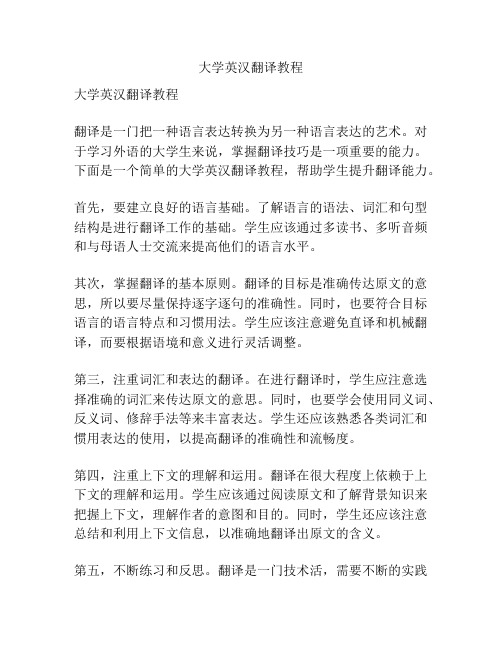 大学英汉翻译教程

大学英汉翻译教程

翻译是一门把一种语言表达转换为另一种语言表达的艺术。对于学习外语的大学生来说，掌握翻译技巧是一项重要的能力。下面是一个简单的大学英汉翻译教程，帮助学生提升翻译能力。

首先，要建立良好的语言基础。了解语言的语法、词汇和句型结构是进行翻译工作的基础。学生应该通过多读书、多听音频和与母语人士交流来提高他们的语言水平。

其次，掌握翻译的基本原则。翻译的目标是准确传达原文的意思，所以要尽量保持逐字逐句的准确性。同时，也要符合目标语言的语言特点和习惯用法。学生应该注意避免直译和机械翻译，而要根据语境和意义进行灵活调整。

第三，注重词汇和表达的翻译。在进行翻译时，学生应注意选择准确的词汇来传达原文的意思。同时，也要学会使用同义词、反义词、修辞手法等来丰富表达。学生还应该熟悉各类词汇和惯用表达的使用，以提高翻译的准确性和流畅度。

第四，注重上下文的理解和运用。翻译在很大程度上依赖于上下文的理解和运用。学生应该通过阅读原文和了解背景知识来把握上下文，理解作者的意图和目的。同时，学生还应该注意总结和利用上下文信息，以准确地翻译出原文的含义。

第五，不断练习和反思。翻译是一门技术活，需要不断的实践